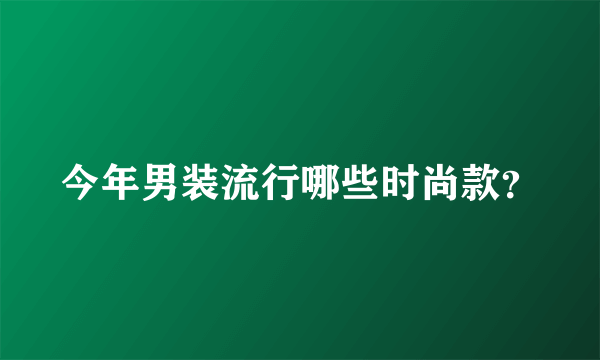 今年男装流行哪些时尚款?